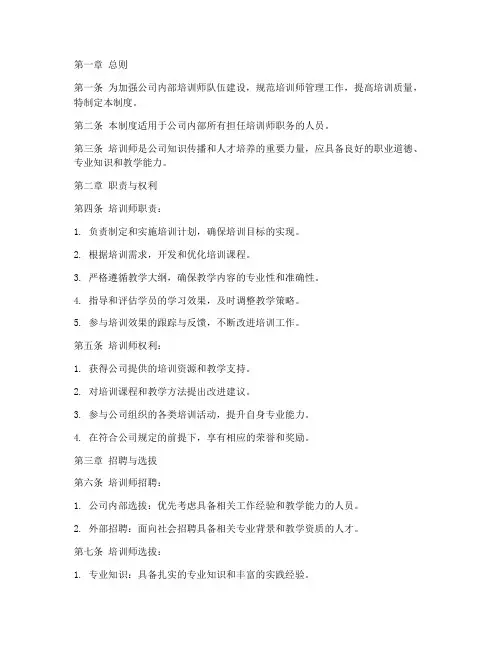 第一章 总则

第一条 为加强公司内部培训师队伍建设，规范培训师管理工作，提高培训质量，特制定本制度。

第二条 本制度适用于公司内部所有担任培训师职务的人员。

第三条 培训师是公司知识传播和人才培养的重要力量，应具备良好的职业道德、专业知识和教学能力。

第二章 职责与权利

第四条 培训师职责：

1. 负责制定和实施培训计划，确保培训目标的实现。

2. 根据培训需求，开发和优化培训课程。

3. 严格遵循教学大纲，确保教学内容的专业性和准确性。

4. 指导和评估学员的学习效果，及时调整教学策略。

5. 参与培训效果的跟踪与反馈，不断改进培训工作。

第五条 培训师权利：

1. 获得公司提供的培训资源和教学支持。

2. 对培训课程和教学方法提出改进建议。

3. 参与公司组织的各类培训活动，提升自身专业能力。

4. 在符合公司规定的前提下，享有相应的荣誉和奖励。

第三章 招聘与选拔

第六条 培训师招聘：

1. 公司内部选拔：优先考虑具备相关工作经验和教学能力的人员。

2. 外部招聘：面向社会招聘具备相关专业背景和教学资质的人才。

第七条 培训师选拔：

1. 专业知识：具备扎实的专业知识和丰富的实践经验。